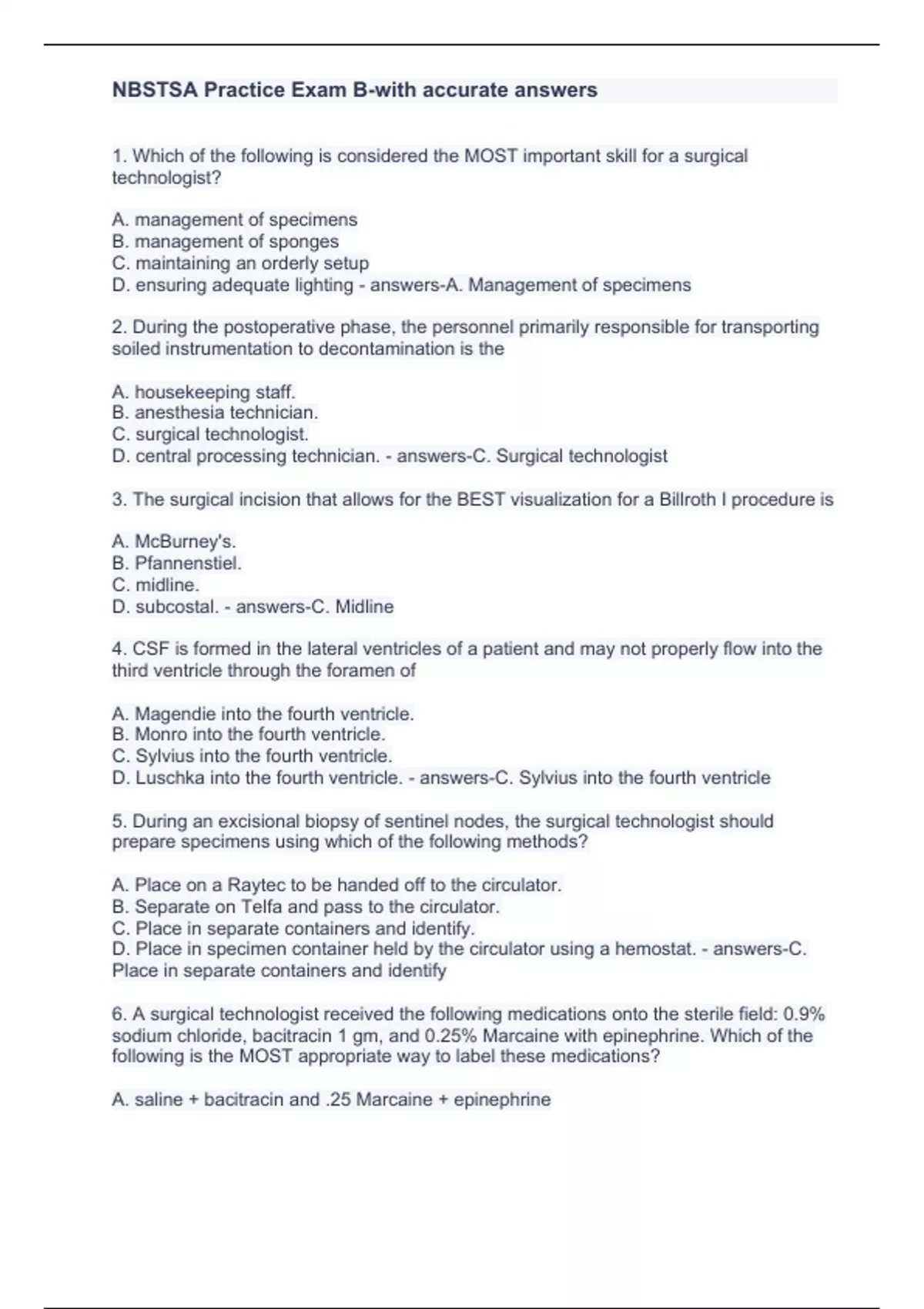 NBSTSA Practice Exam B-with accurate answers

1. Which of the following is considered the MOST important skill for a surgical technologist?

A. management of specimens
B. management of sponges
C. maintaining an orderly setup
D. ensuring adequate lighting - answers-A. Management of specimens

2. During the postoperative phase, the personnel primarily responsible for transporting soiled instrumentation to decontamination is the

A. housekeeping staff.
B. anesthesia technician.
C. surgical technologist.
D. central processing technician. - answers-C. Surgical technologist

3. The surgical incision that allows for the BEST visualization for a Billroth I procedure is

A. McBurney's.
B. Pfannenstiel.
C. midline.
D. subcostal. - answers-C. Midline

4. CSF is formed in the lateral ventricles of a patient and may not properly flow into the third ventricle through the foramen of

A. Magendie into the fourth ventricle.
B. Monro into the fourth ventricle.
C. Sylvius into the fourth ventricle.
D. Luschka into the fourth ventricle. - answers-C. Sylvius into the fourth ventricle

5. During an excisional biopsy of sentinel nodes, the surgical technologist should prepare specimens using which of the following methods?

A. Place on a Raytec to be handed off to the circulator.
B. Separate on Telfa and pass to the circulator.
C. Place in separate containers and identify.
D. Place in specimen container held by the circulator using a hemostat. - answers-C. Place in separate containers and identify

6. A surgical technologist received the following medications onto the sterile field: 0.9% sodium chloride, bacitracin 1 gm, and 0.25% Marcaine with epinephrine. Which of the following is the MOST appropriate way to label these medications?

A. saline + bacitracin and .25 Marcaine + epinephrine